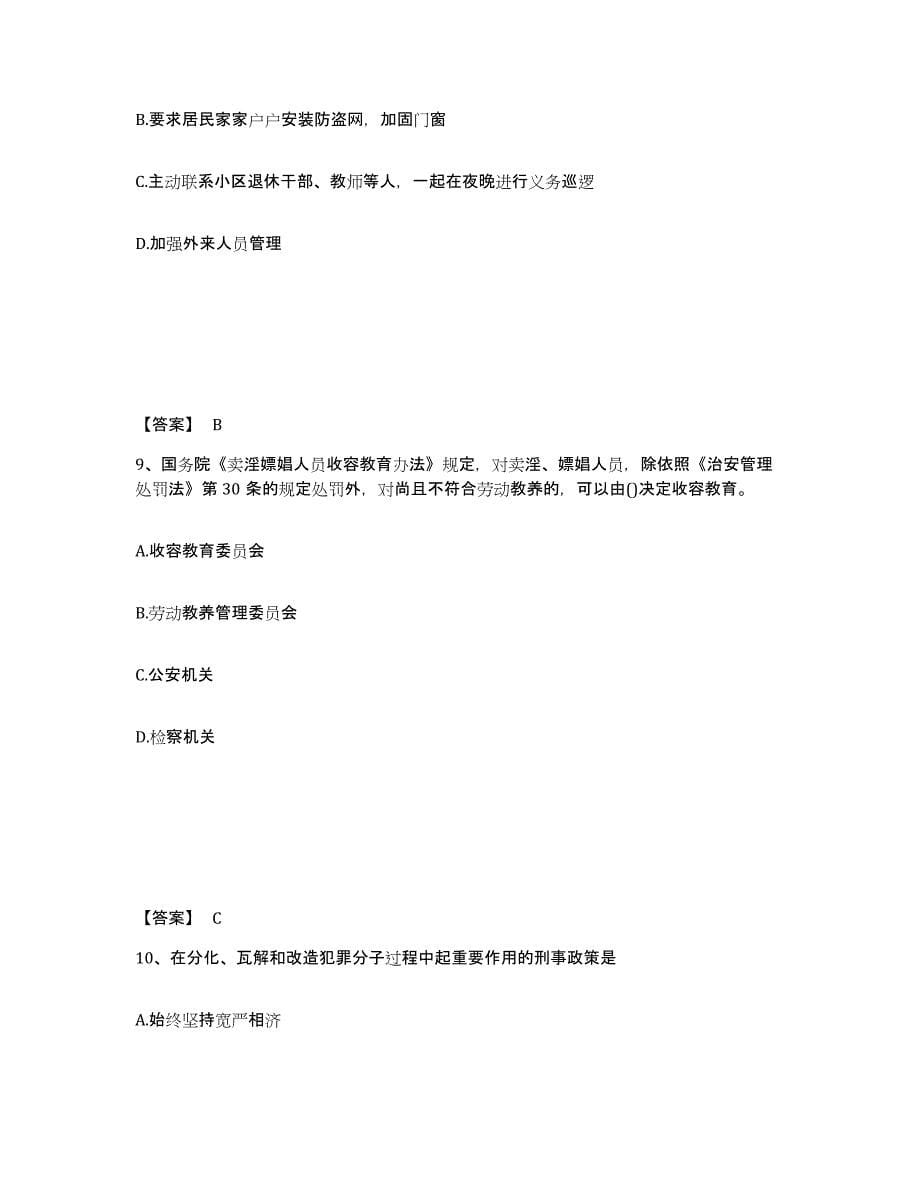 B.要求居民家家户户安装防盗网，加固门窗

C.主动联系小区退休干部、教师等人，一起在夜晚进行义务巡逻

D.加强外来人员管理

【答案】 B

9、国务院《卖淫嫖娼人员收容教育办法》规定，对卖淫、嫖娼人员，除依照《治安管理处罚法》第 30 条的规定处罚外，对尚且不符合劳动教养的，可以由()决定收容教育。

A.收容教育委员会

B.劳动教养管理委员会

C.公安机关

D.检察机关

【答案】 C

10、在分化、瓦解和改造犯罪分子过程中起重要作用的刑事政策是

A.始终坚持宽严相济